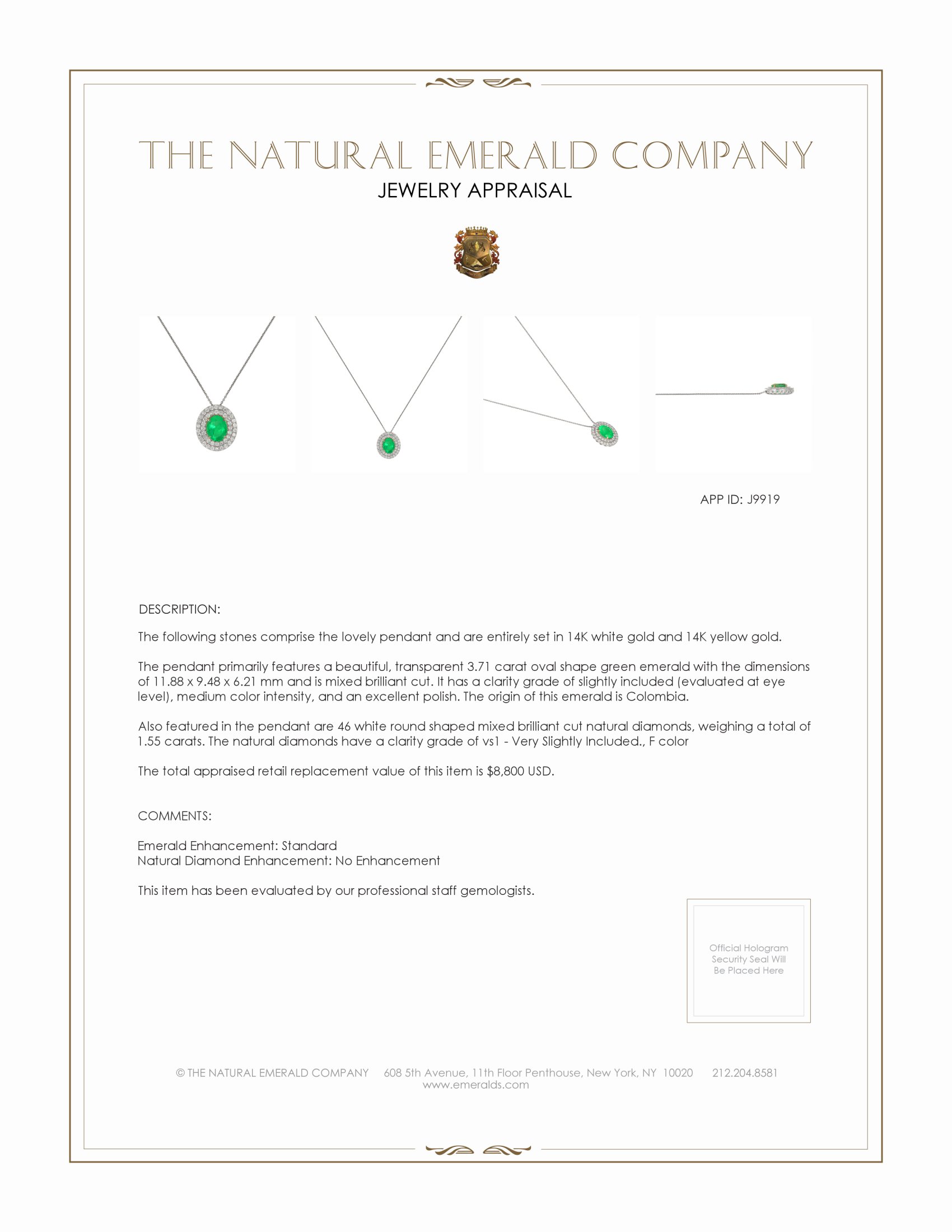 THE NATURAL EMERALD COMPANY
JEWELRY APPRAISAL

APP ID: J9919

DESCRIPTION:

The following stones comprise the lovely pendant and are entirely set in 14K white gold and 14K yellow gold.

The pendant primarily features a beautiful, transparent 3.71 carat oval shape green emerald with the dimensions of 11.88 x 9.48 x 6.21 mm and is mixed brilliant cut. It has a clarity grade of slightly included (evaluated at eye level), medium color intensity, and an excellent polish. The origin of this emerald is Colombia.

Also featured in the pendant are 46 white round shaped mixed brilliant cut natural diamonds, weighing a total of 1.55 carats. The natural diamonds have a clarity grade of vs1 - Very Slightly Included., F color

The total appraised retail replacement value of this item is $8,800 USD.

COMMENTS:

Emerald Enhancement: Standard
Natural Diamond Enhancement: No Enhancement

This item has been evaluated by our professional staff gemologists.

Official Hologram Security Seal Will Be Placed Here

© THE NATURAL EMERALD COMPANY 608 5th Avenue, 11th Floor Penthouse, New York, NY 10020 212.204.8581
www.emeralds.com